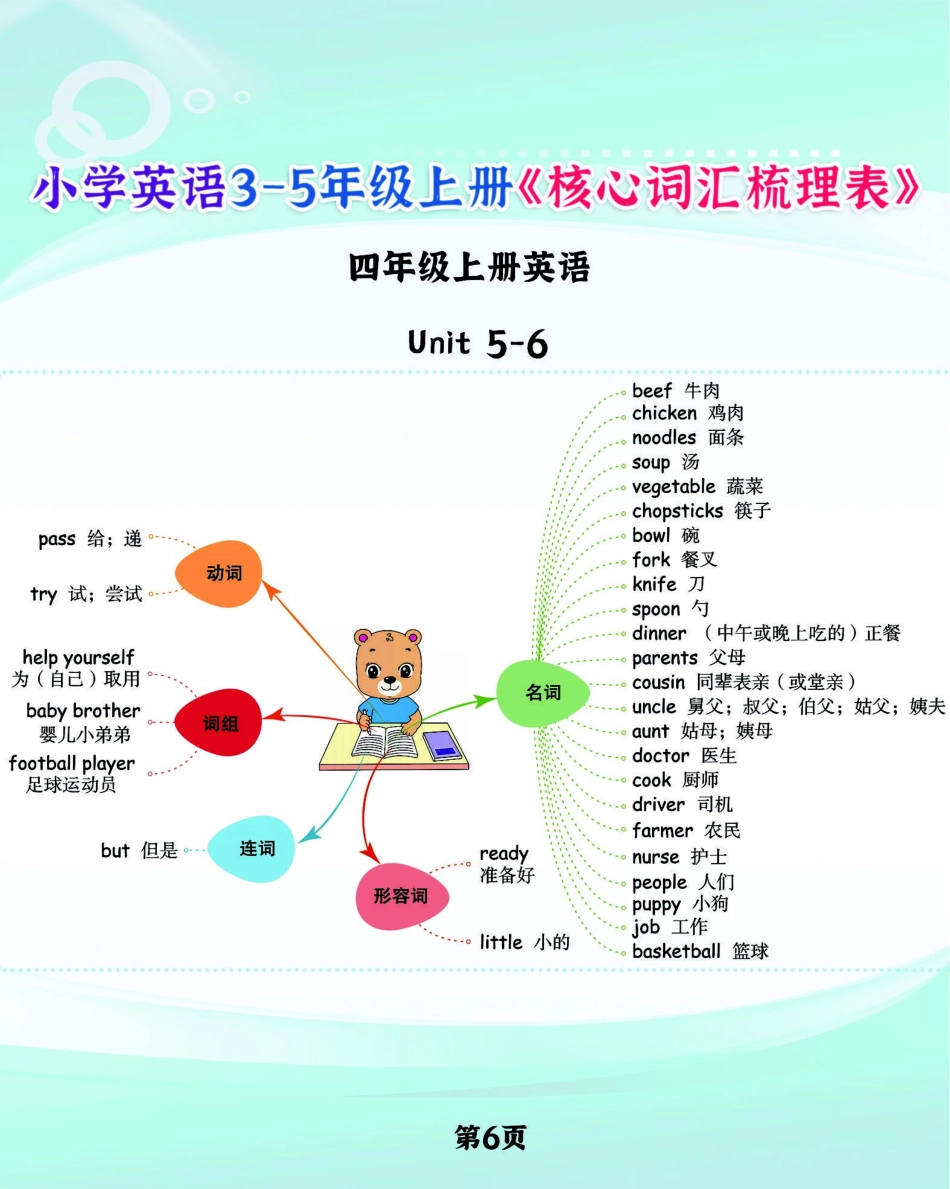 小学英语3-5年级上册《核心词汇梳理表》

四年级上册英语

Unit 5-6

动词
pass 给；递
try 试；尝试

词组
help yourself 为（自己）取用
baby brother 婴儿小弟弟
football player 足球运动员

连词
but 但是

形容词
ready 准备好
little 小的

名词
beef 牛肉
chicken 鸡肉
noodles 面条
soup 汤
vegetable 蔬菜
chopsticks 筷子
bowl 碗
fork 餐叉
knife 刀
spoon 勺
dinner （中午或晚上吃的）正餐
parents 父母
cousin 同辈表亲（或堂亲）
uncle 舅父；叔父；伯父；姑父；姨夫
aunt 姑母；姨母
doctor 医生
cook 厨师
driver 司机
farmer 农民
nurse 护士
people 人们
puppy 小狗
job 工作
basketball 篮球

第6页